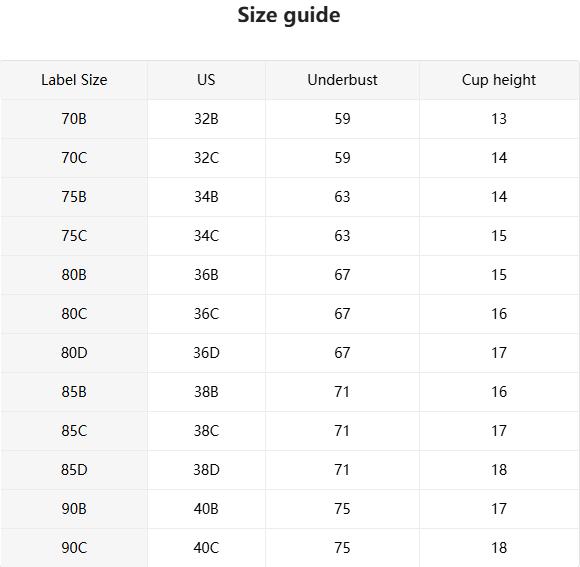 Size guide

| Label Size | US | Underbust | Cup height |
|---|---|---|---|
| 70B | 32B | 59 | 13 |
| 70C | 32C | 59 | 14 |
| 75B | 34B | 63 | 14 |
| 75C | 34C | 63 | 15 |
| 80B | 36B | 67 | 15 |
| 80C | 36C | 67 | 16 |
| 80D | 36D | 67 | 17 |
| 85B | 38B | 71 | 16 |
| 85C | 38C | 71 | 17 |
| 85D | 38D | 71 | 18 |
| 90B | 40B | 75 | 17 |
| 90C | 40C | 75 | 18 |